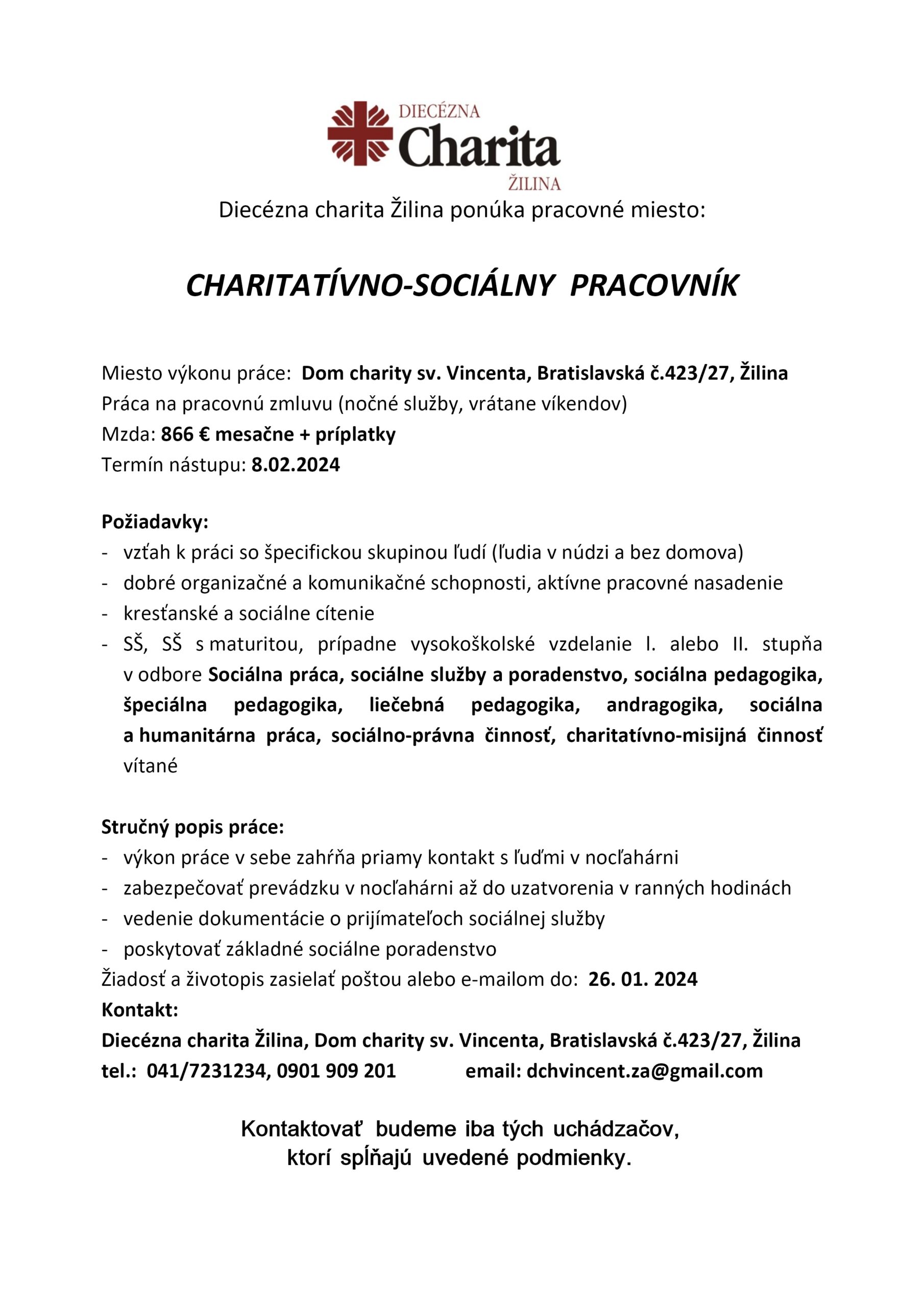 DIECÉZNA
Charita
ŽILINA

Diecézna charita Žilina ponúka pracovné miesto:

CHARITATÍVNO-SOCIÁLNY PRACOVNÍK

Miesto výkonu práce: Dom charity sv. Vincenta, Bratislavská č.423/27, Žilina
Práca na pracovnú zmluvu (nočné služby, vrátane víkendov)
Mzda: 866 € mesačne + príplatky
Termín nástupu: 8.02.2024

Požiadavky:
- vzťah k práci so špecifickou skupinou ľudí (ľudia v núdzi a bez domova)
- dobré organizačné a komunikačné schopnosti, aktívne pracovné nasadenie
- kresťanské a sociálne cítenie
- SŠ, SŠ s maturitou, prípadne vysokoškolské vzdelanie I. alebo II. stupňa v odbore Sociálna práca, sociálne služby a poradenstvo, sociálna pedagogika, špeciálna pedagogika, liečebná pedagogika, andragogika, sociálna a humanitárna práca, sociálno-právna činnosť, charitatívno-misijná činnosť vítané

Stručný popis práce:
- výkon práce v sebe zahŕňa priamy kontakt s ľuďmi v nocľahárni
- zabezpečovať prevádzku v nocľahárni až do uzatvorenia v ranných hodinách
- vedenie dokumentácie o prijímateľoch sociálnej služby
- poskytovať základné sociálne poradenstvo
Žiadosť a životopis zasielať poštou alebo e-mailom do: 26. 01. 2024
Kontakt:
Diecézna charita Žilina, Dom charity sv. Vincenta, Bratislavská č.423/27, Žilina
tel.: 041/7231234, 0901 909 201 email: dchvincent.za@gmail.com

Kontaktovať budeme iba tých uchádzačov, ktorí spĺňajú uvedené podmienky.